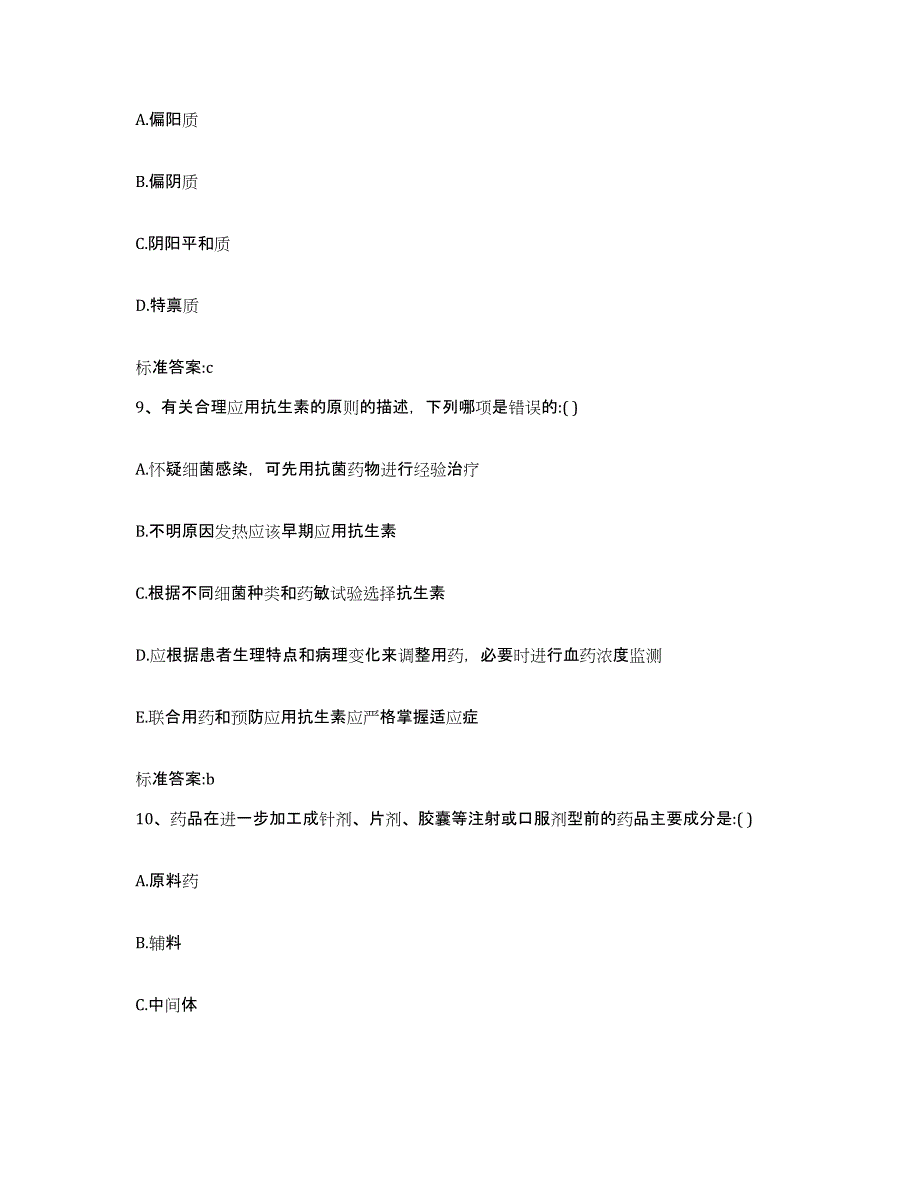 A.偏阳质

B.偏阴质

C.阴阳平和质

D.特禀质

标准答案:c

9、有关合理应用抗生素的原则的描述，下列哪项是错误的:( )

A.怀疑细菌感染，可先用抗菌药物进行经验治疗

B.不明原因发热应该早期应用抗生素

C.根据不同细菌种类和药敏试验选择抗生素

D.应根据患者生理特点和病理变化来调整用药，必要时进行血药浓度监测

E.联合用药和预防应用抗生素应严格掌握适应症

标准答案:b

10、药品在进一步加工成针剂、片剂、胶囊等注射或口服剂型前的药品主要成分是:( )

A.原料药

B.辅料

C.中间体